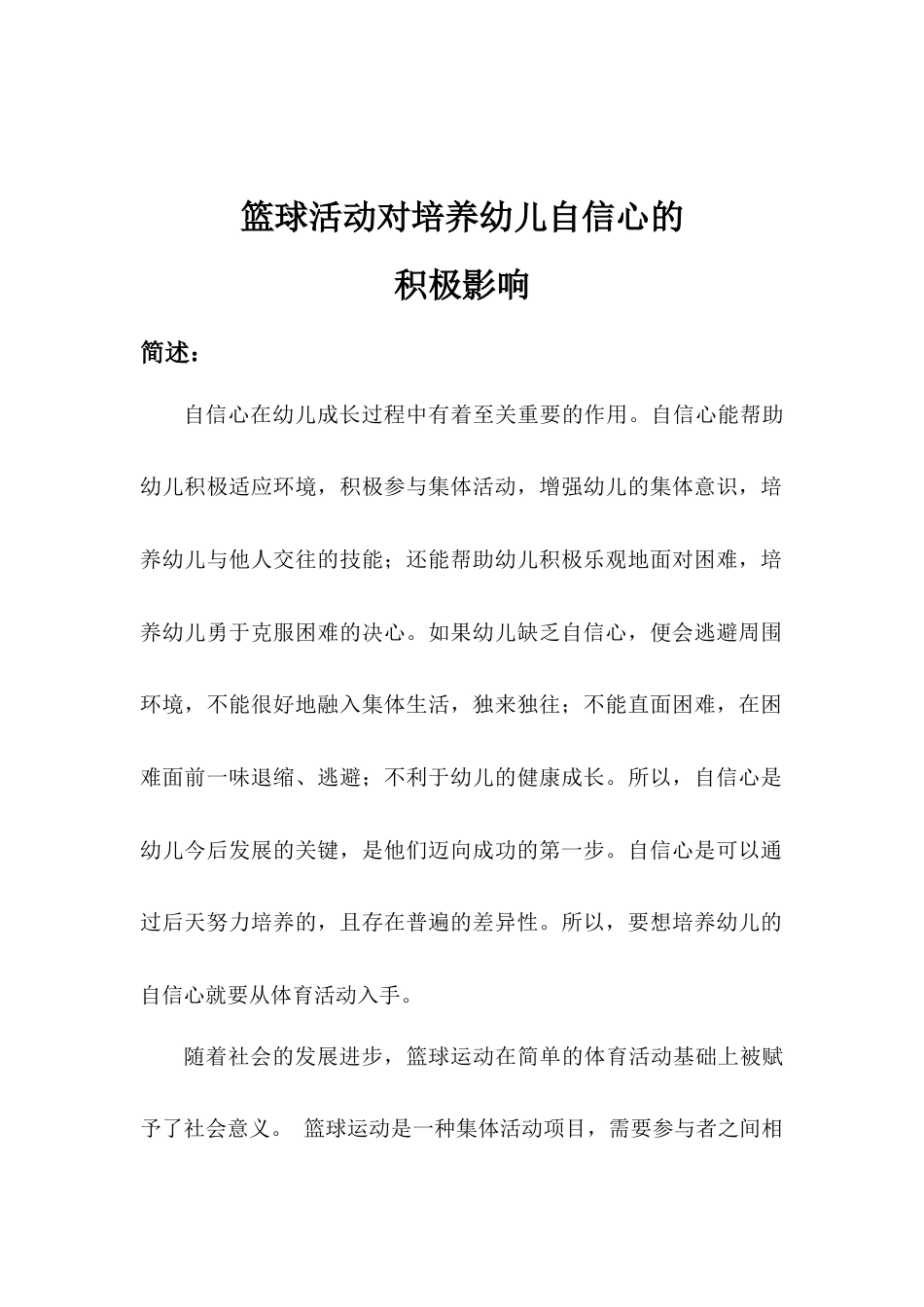 篮球活动对培养幼儿自信心的

积极影响

简述：

自信心在幼儿成长过程中有着至关重要的作用。自信心能帮助幼儿积极适应环境，积极参与集体活动，增强幼儿的集体意识，培养幼儿与他人交往的技能；还能帮助幼儿积极乐观地面对困难，培养幼儿勇于克服困难的决心。如果幼儿缺乏自信心，便会逃避周围环境，不能很好地融入集体生活，独来独往；不能直面困难，在困难面前一味退缩、逃避；不利于幼儿的健康成长。所以，自信心是幼儿今后发展的关键，是他们迈向成功的第一步。自信心是可以通过后天努力培养的，且存在普遍的差异性。所以，要想培养幼儿的自信心就要从体育活动入手。

随着社会的发展进步，篮球运动在简单的体育活动基础上被赋予了社会意义。 篮球运动是一种集体活动项目，需要参与者之间相